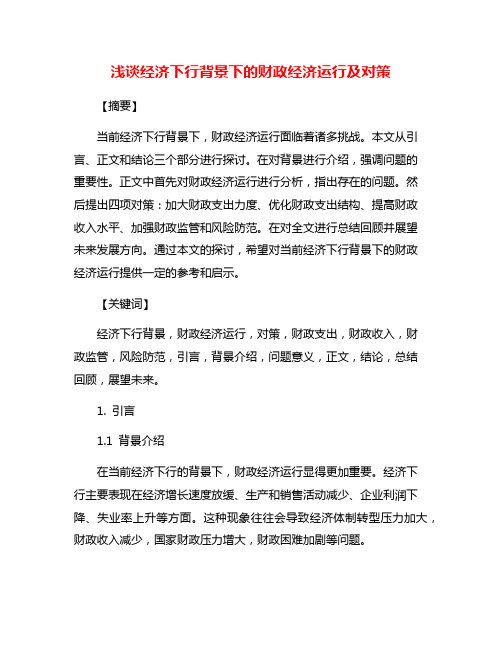 浅谈经济下行背景下的财政经济运行及对策

【摘要】

当前经济下行背景下，财政经济运行面临着诸多挑战。本文从引言、正文和结论三个部分进行探讨。在对背景进行介绍，强调问题的重要性。正文中首先对财政经济运行进行分析，指出存在的问题。然后提出四项对策：加大财政支出力度、优化财政支出结构、提高财政收入水平、加强财政监管和风险防范。在对全文进行总结回顾并展望未来发展方向。通过本文的探讨，希望对当前经济下行背景下的财政经济运行提供一定的参考和启示。

【关键词】

经济下行背景，财政经济运行，对策，财政支出，财政收入，财政监管，风险防范，引言，背景介绍，问题意义，正文，结论，总结回顾，展望未来。

1. 引言

1.1 背景介绍

在当前经济下行的背景下，财政经济运行显得更加重要。经济下行主要表现在经济增长速度放缓、生产和销售活动减少、企业利润下降、失业率上升等方面。这种现象往往会导致经济体制转型压力加大，财政收入减少，国家财政压力增大，财政困难加剧等问题。